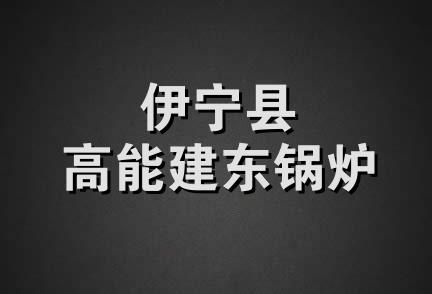 伊宁县
高能建东锅炉